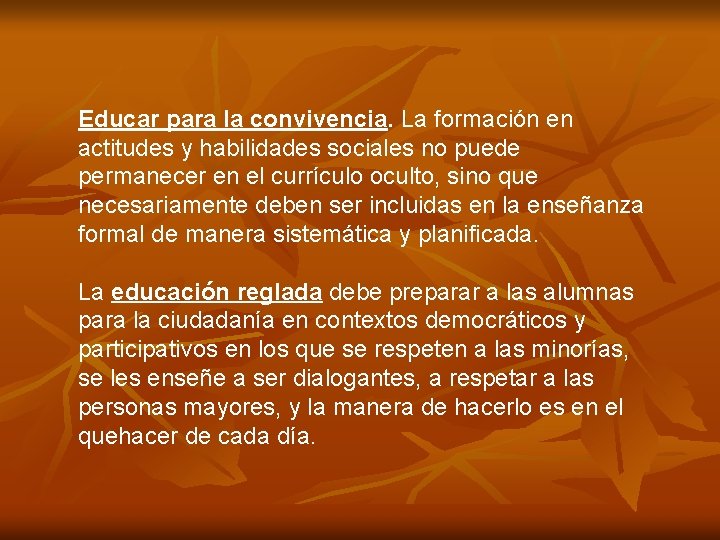 Educar para la convivencia. La formación en actitudes y habilidades sociales no puede permanecer en el currículo oculto, sino que necesariamente deben ser incluidas en la enseñanza formal de manera sistemática y planificada.

La educación reglada debe preparar a las alumnas para la ciudadanía en contextos democráticos y participativos en los que se respeten a las minorías, se les enseñe a ser dialogantes, a respetar a las personas mayores, y la manera de hacerlo es en el quehacer de cada día.